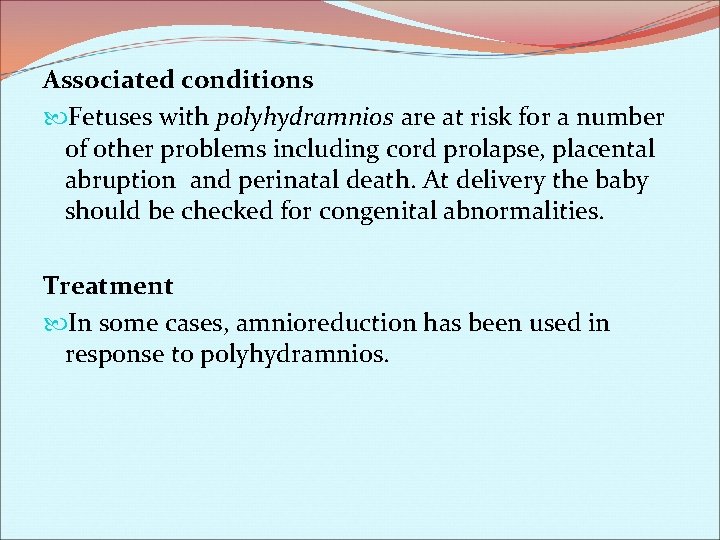 Associated conditions

Fetuses with polyhydramnios are at risk for a number of other problems including cord prolapse, placental abruption and perinatal death. At delivery the baby should be checked for congenital abnormalities.

Treatment

In some cases, amnioreduction has been used in response to polyhydramnios.